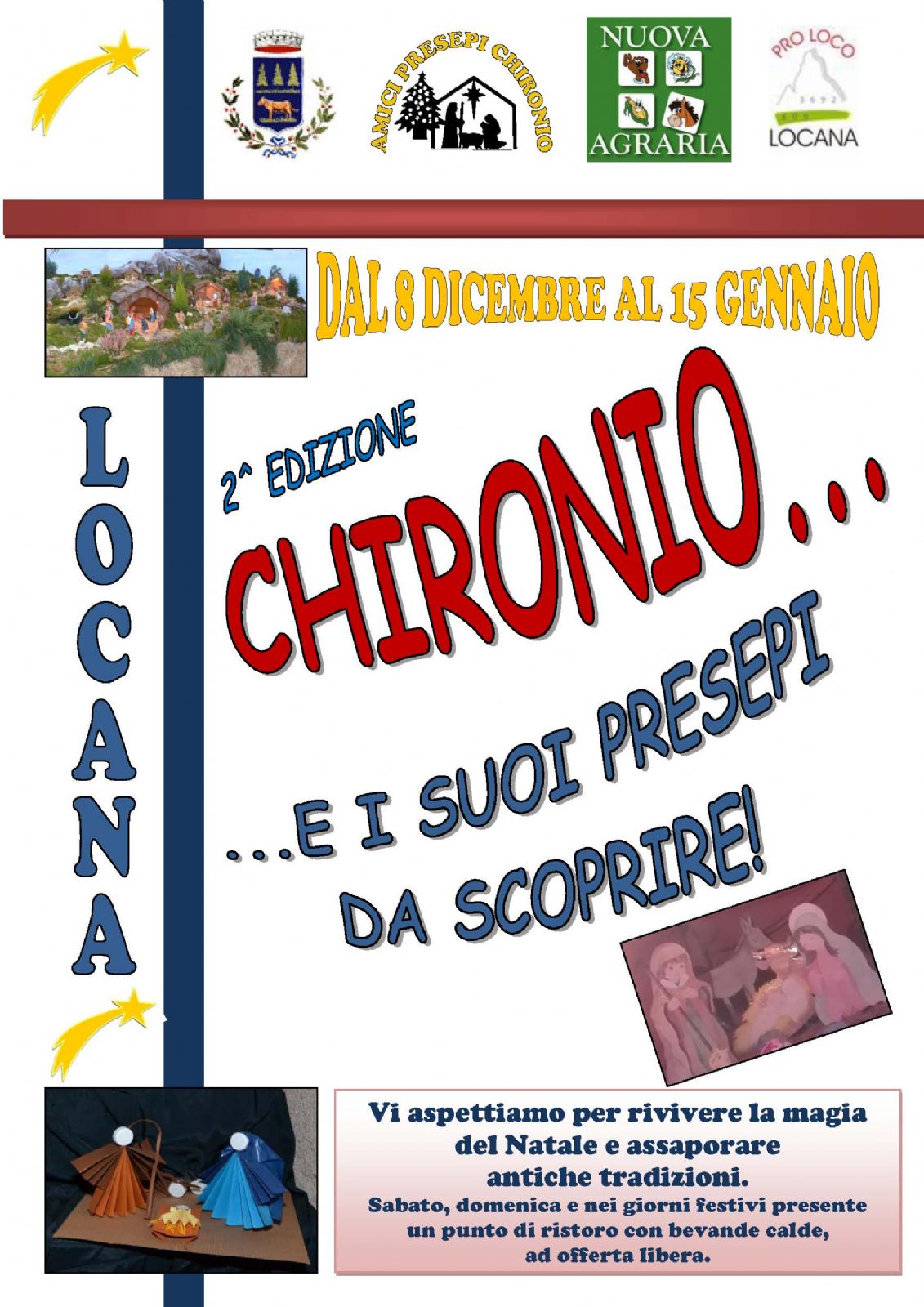 AMICI PRESEPI CHIRONIO

NUOVA
AGRARIA

PRO LOCO
LOCANA

DAL 8 DICEMBRE AL 15 GENNAIO

LOCANA

2^ EDIZIONE

CHIRONIO...

...E I SUOI PRESEPI
DA SCOPRIRE!

Vi aspettiamo per rivivere la magia del Natale e assaporare antiche tradizioni.
Sabato, domenica e nei giorni festivi presente un punto di ristoro con bevande calde, ad offerta libera.